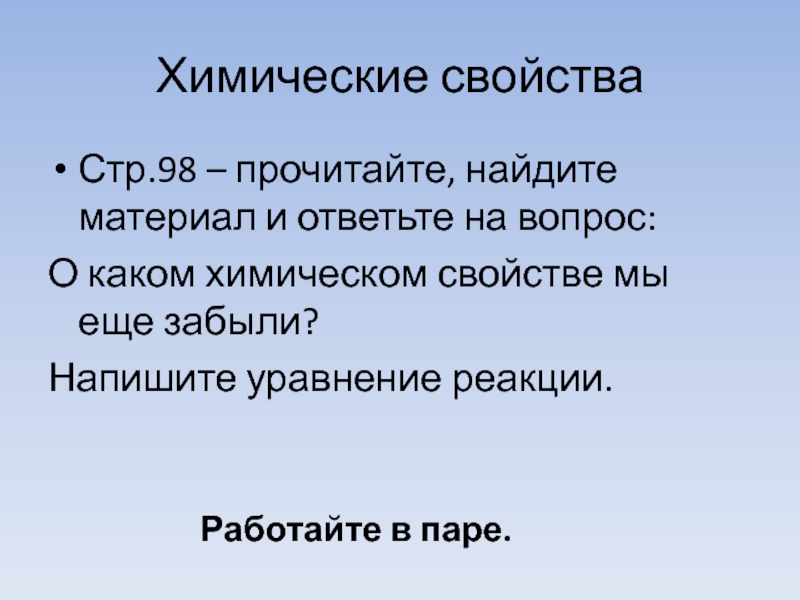 Химические свойства

• Стр.98 – прочитайте, найдите материал и ответьте на вопрос:

О каком химическом свойстве мы еще забыли?

Напишите уравнение реакции.

Работайте в паре.